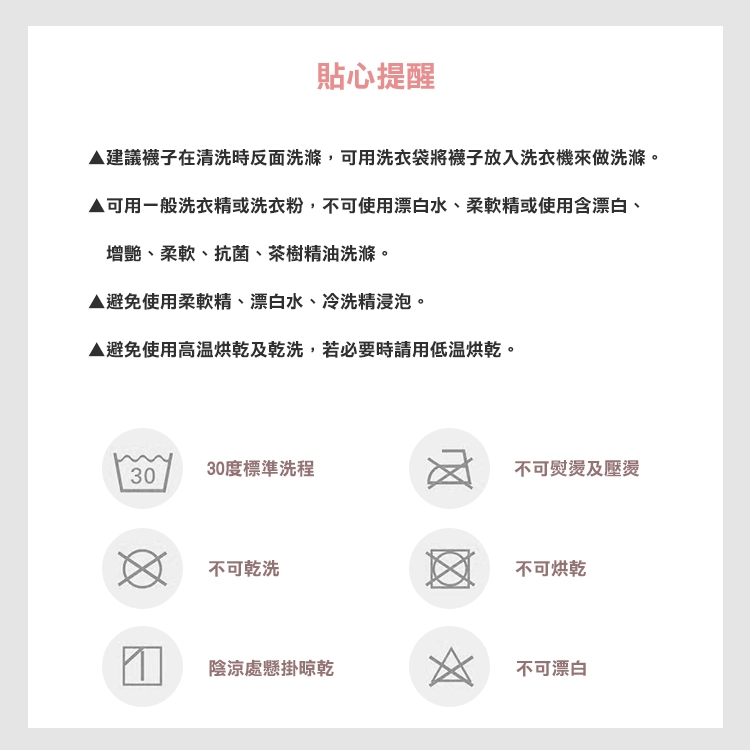 貼心提醒

▲建議襪子在清洗時反面洗滌，可用洗衣袋將襪子放入洗衣機來做洗滌。

▲可用一般洗衣精或洗衣粉，不可使用漂白水、柔軟精或使用含漂白、增艷、柔軟、抗菌、茶樹精油洗滌。

▲避免使用柔軟精、漂白水、冷洗精浸泡。

▲避免使用高溫烘乾及乾洗，若必要時請用低溫烘乾。

30

30度標準洗程

不可熨燙及壓燙

不可乾洗

不可烘乾

陰涼處懸掛晾乾

不可漂白